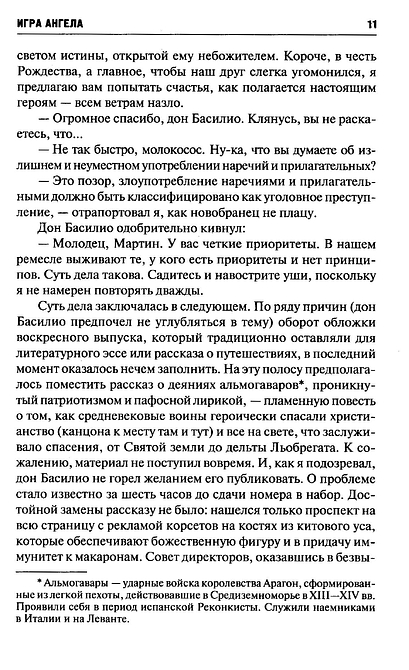 ИГРА АНГЕЛА 11

светом истины, открытой ему небожителем. Короче, в честь Рождества, а главное, чтобы наш друг слегка угомонился, я предлагаю вам попытать счастья, как полагается настоящим героям — всем ветрам назло.

— Огромное спасибо, дон Басилио. Клянусь, вы не раскаетесь, что...

— Не так быстро, молокосос. Ну-ка, что вы думаете об излишнем и неуместном употреблении наречий и прилагательных?

— Это позор, злоупотребление наречиями и прилагательными должно быть классифицировано как уголовное преступление, — отрапортовал я, как новобранец не плацу.

Дон Басилио одобрительно кивнул:

— Молодец, Мартин. У вас четкие приоритеты. В нашем ремесле выживают те, у кого есть приоритеты и нет принципов. Суть дела такова. Садитесь и навострите уши, поскольку я не намерен повторять дважды.

Суть дела заключалась в следующем. По ряду причин (дон Басилио предпочел не углубляться в тему) оборот обложки воскресного выпуска, который традиционно оставляли для литературного эссе или рассказа о путешествиях, в последний момент оказалось нечем заполнить. На эту полосу предполагалось поместить рассказ о деяниях альмогаваров*, проникнутый патриотизмом и пафосной лирикой, — пламенную повесть о том, как средневековые воины героически спасали христианство (канцона к месту там и тут) и все на свете, что заслуживало спасения, от Святой земли до дельты Льобрегата. К сожалению, материал не поступил вовремя. И, как я подозревал, дон Басилио не горел желанием его публиковать. О проблеме стало известно за шесть часов до сдачи номера в набор. Достойной замены рассказу не было: нашелся только проспект на всю страницу с рекламой корсетов на костях из китового уса, которые обеспечивают божественную фигуру и в придачу иммунитет к макаронам. Совет директоров, оказавшись в безвы-

* Альмогавары — ударные войска королевства Арагон, сформированные из легкой пехоты, действовавшие в Средиземноморье в XIII—XIV вв. Проявили себя в период испанской Реконкисты. Служили наемниками в Италии и на Леванте.